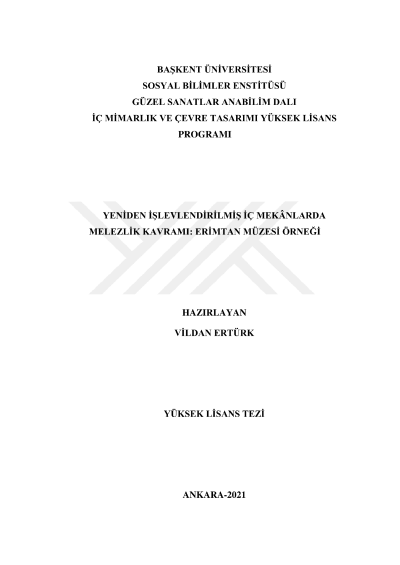 BAŞKENT ÜNİVERSİTESİ
SOSYAL BİLİMLER ENSTİTÜSÜ
GÜZEL SANATLAR ANABİLİM DALI
İÇ MİMARLIK VE ÇEVRE TASARIMI YÜKSEK LİSANS PROGRAMI

YENİDEN İŞLEVLENDİRİLMİŞ İÇ MEKÂNLARDA MELEZLİK KAVRAMI: ERİMTAN MÜZESİ ÖRNEĞİ

HAZIRLAYAN
VİLDAN ERTÜRK

YÜKSEK LİSANS TEZİ

ANKARA-2021